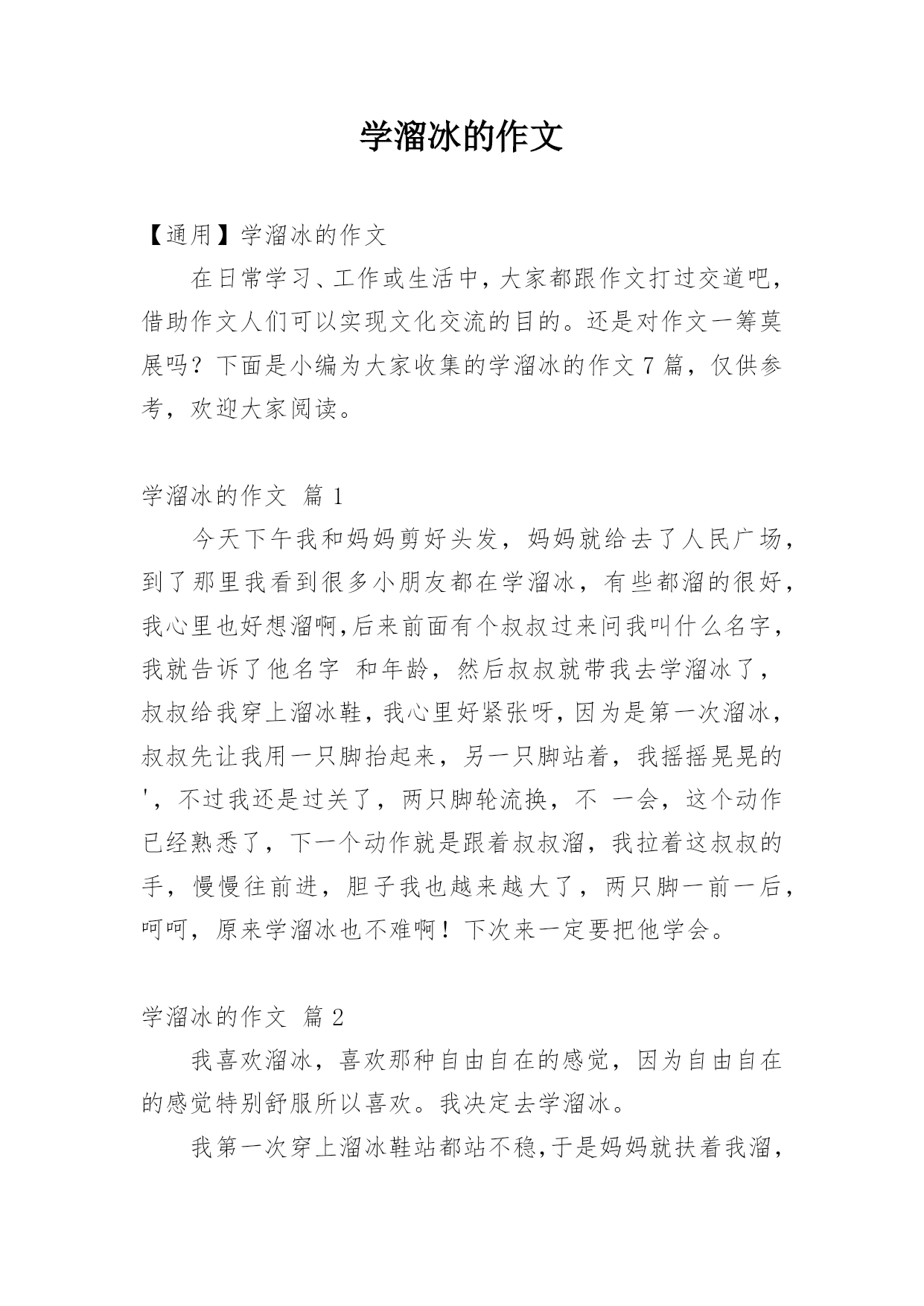 学溜冰的作文

【通用】学溜冰的作文

在日常学习、工作或生活中，大家都跟作文打过交道吧，借助作文人们可以实现文化交流的目的。还是对作文一筹莫展吗？下面是小编为大家收集的学溜冰的作文 7 篇，仅供参考，欢迎大家阅读。

学溜冰的作文 篇 1

今天下午我和妈妈剪好头发，妈妈就给去了人民广场，到了那里我看到很多小朋友都在学溜冰，有些都溜的很好，我心里也好想溜啊,后来前面有个叔叔过来问我叫什么名字，我就告诉了他名字 和年龄，然后叔叔就带我去学溜冰了，叔叔给我穿上溜冰鞋，我心里好紧张呀，因为是第一次溜冰，叔叔先让我用一只脚抬起来，另一只脚站着，我摇摇晃晃的'，不过我还是过关了，两只脚轮流换，不 一会，这个动作已经熟悉了，下一个动作就是跟着叔叔溜，我拉着这叔叔的手，慢慢往前进，胆子我也越来越大了，两只脚一前一后，呵呵，原来学溜冰也不难啊！下次来一定要把他学会。

学溜冰的作文 篇 2

我喜欢溜冰，喜欢那种自由自在的感觉，因为自由自在的感觉特别舒服所以喜欢。我决定去学溜冰。

我第一次穿上溜冰鞋站都站不稳，于是妈妈就扶着我溜，